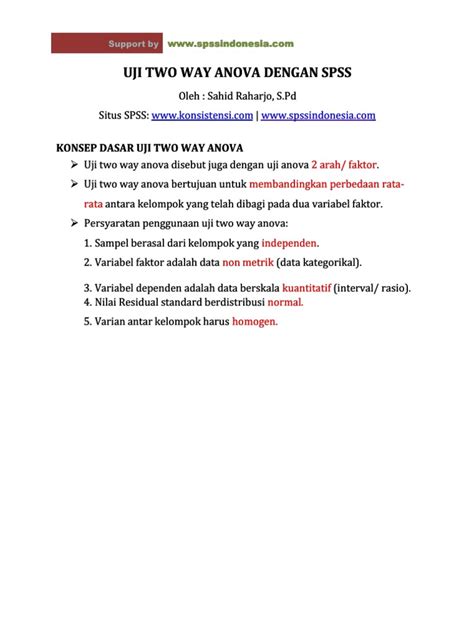 Support by www.spssindonesia.com

UJI TWO WAY ANOVA DENGAN SPSS

Oleh : Sahid Raharjo, S.Pd

Situs SPSS: www.konsistensi.com | www.spssindonesia.com

KONSEP DASAR UJI TWO WAY ANOVA

➢ Uji two way anova disebut juga dengan uji anova 2 arah/ faktor.

➢ Uji two way anova bertujuan untuk membandingkan perbedaan rata-rata antara kelompok yang telah dibagi pada dua variabel faktor.

➢ Persyaratan penggunaan uji two way anova:

1. Sampel berasal dari kelompok yang independen.

2. Variabel faktor adalah data non metrik (data kategorikal).

3. Variabel dependen adalah data berskala kuantitatif (interval/ rasio).
4. Nilai Residual standard berdistribusi normal.

5. Varian antar kelompok harus homogen.